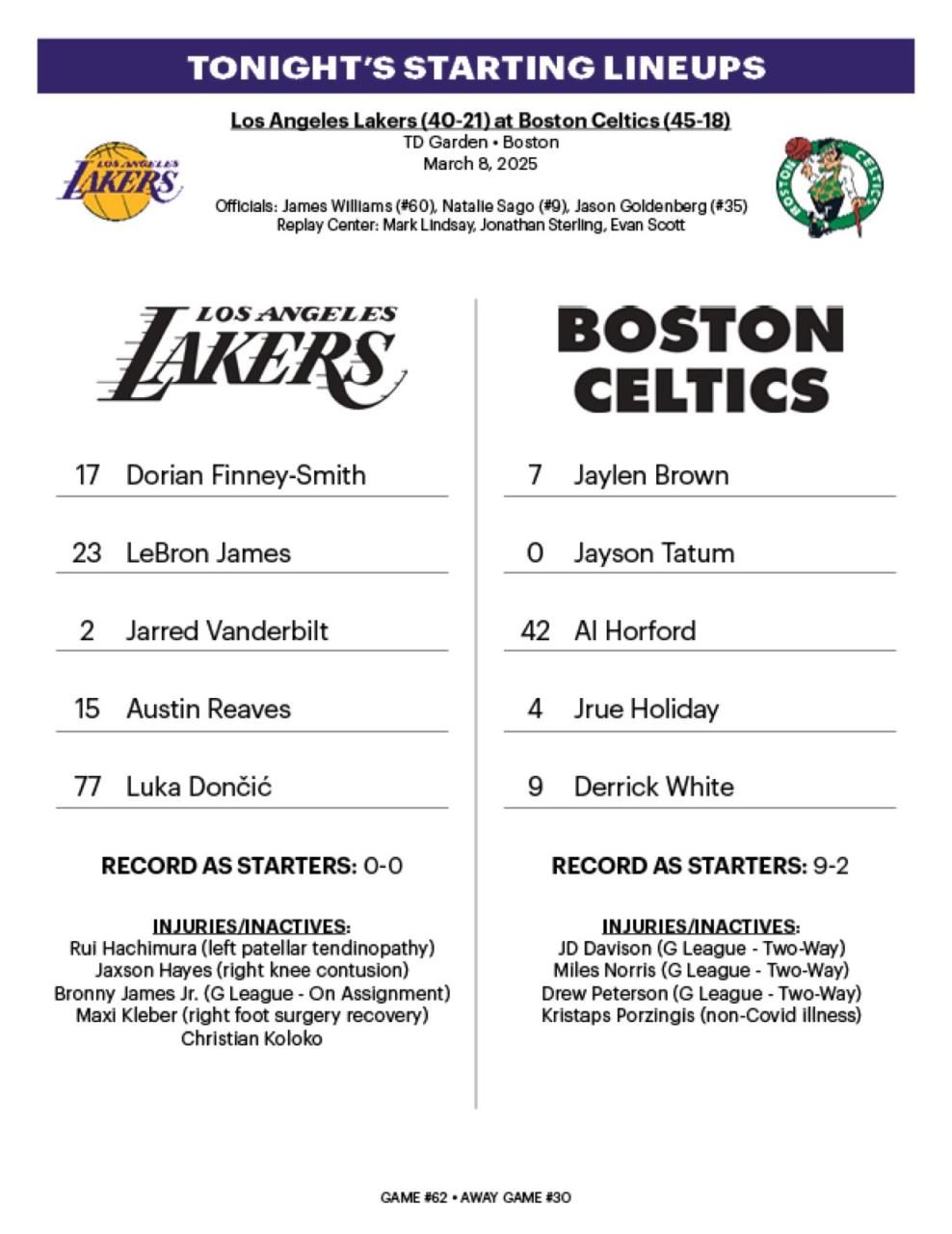 TONIGHT'S STARTING LINEUPS

Los Angeles Lakers (40-21) at Boston Celtics (45-18)
TD Garden • Boston
March 8, 2025

LOS ANGELES LAKERS

BOSTON CELTICS

Officials: James Williams (#60), Natalie Sago (#9), Jason Goldenberg (#35)
Replay Center: Mark Lindsay, Jonathan Sterling, Evan Scott

LOS ANGELES LAKERS

17 Dorian Finney-Smith

23 LeBron James

2 Jarred Vanderbilt

15 Austin Reaves

77 Luka Dončić

RECORD AS STARTERS: 0-0

INJURIES/INACTIVES:
Rui Hachimura (left patellar tendinopathy)
Jaxson Hayes (right knee contusion)
Bronny James Jr. (G League - On Assignment)
Maxi Kleber (right foot surgery recovery)
Christian Koloko

BOSTON CELTICS

7 Jaylen Brown

0 Jayson Tatum

42 Al Horford

4 Jrue Holiday

9 Derrick White

RECORD AS STARTERS: 9-2

INJURIES/INACTIVES:
JD Davison (G League - Two-Way)
Miles Norris (G League - Two-Way)
Drew Peterson (G League - Two-Way)
Kristaps Porzingis (non-Covid illness)

GAME #62 • AWAY GAME #30